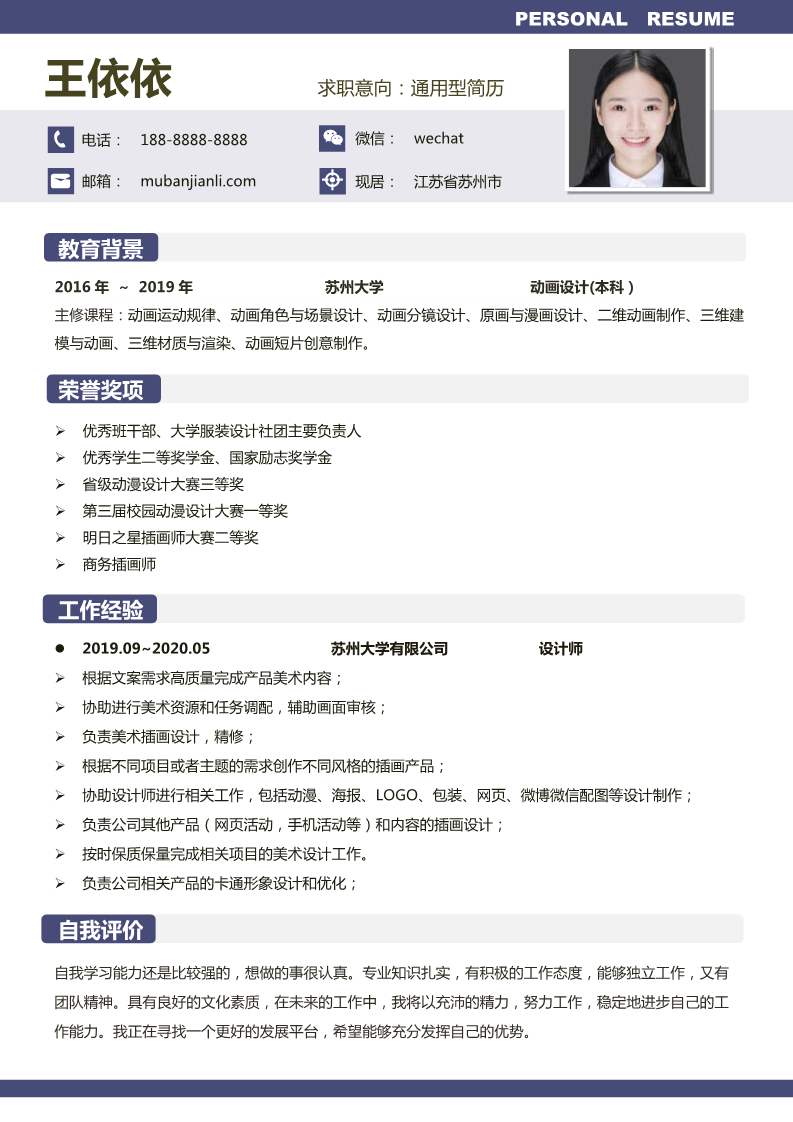 PERSONAL RESUME

王依依

求职意向：通用型简历

电话： 188-8888-8888

微信： wechat

邮箱： mubanjianli.com

现居： 江苏省苏州市

教育背景

2016 年 ~ 2019 年 苏州大学 动画设计(本科 )

主修课程：动画运动规律、动画角色与场景设计、动画分镜设计、原画与漫画设计、二维动画制作、三维建模与动画、三维材质与渲染、动画短片创意制作。

荣誉奖项

➢ 优秀班干部、大学服装设计社团主要负责人
➢ 优秀学生二等奖学金、国家励志奖学金
➢ 省级动漫设计大赛三等奖
➢ 第三届校园动漫设计大赛一等奖
➢ 明日之星插画师大赛二等奖
➢ 商务插画师

工作经验

● 2019.09~2020.05 苏州大学有限公司 设计师
➢ 根据文案需求高质量完成产品美术内容；
➢ 协助进行美术资源和任务调配，辅助画面审核；
➢ 负责美术插画设计，精修；
➢ 根据不同项目或者主题的需求创作不同风格的插画产品；
➢ 协助设计师进行相关工作，包括动漫、海报、LOGO、包装、网页、微博微信配图等设计制作；
➢ 负责公司其他产品（网页活动，手机活动等）和内容的插画设计；
➢ 按时保质保量完成相关项目的美术设计工作。
➢ 负责公司相关产品的卡通形象设计和优化；

自我评价

自我学习能力还是比较强的，想做的事很认真。专业知识扎实，有积极的工作态度，能够独立工作，又有团队精神。具有良好的文化素质，在未来的工作中，我将以充沛的精力，努力工作，稳定地进步自己的工作能力。我正在寻找一个更好的发展平台，希望能够充分发挥自己的优势。